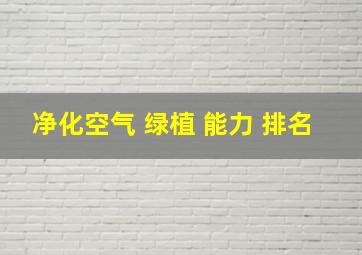 净化空气 绿植 能力 排名